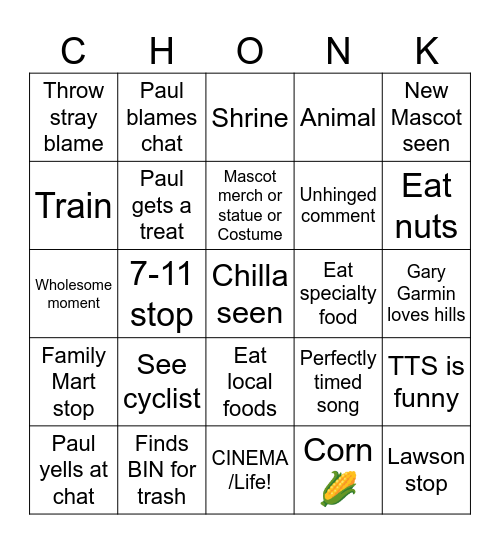 | C | H | O | N | K |
|---|---|---|---|---|
| Throw stray blame | Paul blames chat | Shrine | Animal | New Mascot seen |
| Train | Paul gets a treat | Mascot merch or statue or Costume | Unhinged comment | Eat nuts |
| Wholesome moment | 7-11 stop | Chilla seen | Eat specialty food | Gary Garmin loves hills |
| Family Mart stop | See cyclist | Eat local foods | Perfectly timed song | TTS is funny |
| Paul yells at chat | Finds BIN for trash | CINEMA /Life! | Corn 🌽 | Lawson stop |